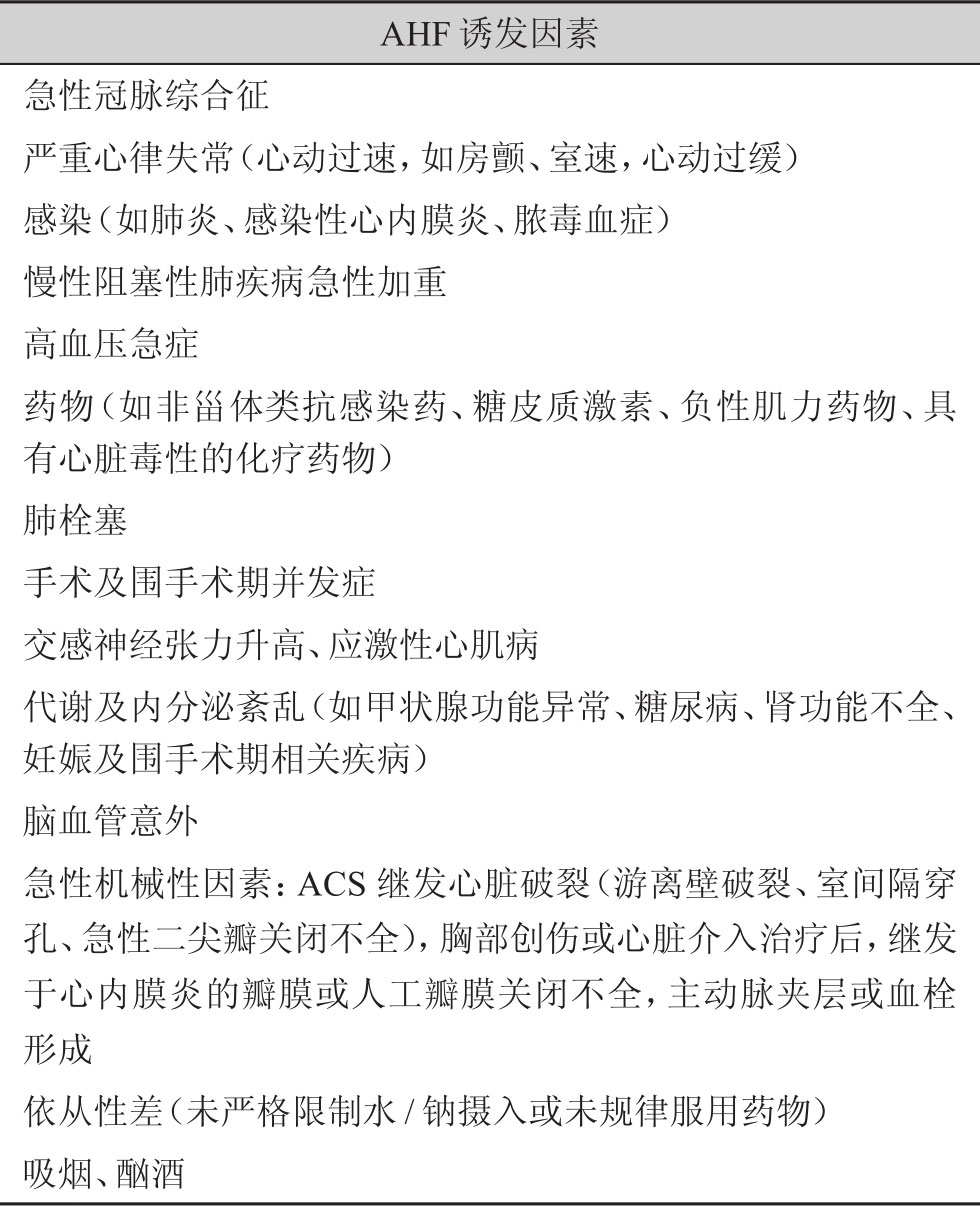 | AHF 诱发因素 |
|---|
| 急性冠脉综合征 |
| 严重心律失常（心动过速，如房颤、室速，心动过缓） |
| 感染（如肺炎、感染性心内膜炎、脓毒血症） |
| 慢性阻塞性肺疾病急性加重 |
| 高血压急症 |
| 药物（如非甾体类抗感染药、糖皮质激素、负性肌力药物、具有心脏毒性的化疗药物） |
| 肺栓塞 |
| 手术及围手术期并发症 |
| 交感神经张力升高、应激性心肌病 |
| 代谢及内分泌紊乱（如甲状腺功能异常、糖尿病、肾功能不全、妊娠及围手术期相关疾病） |
| 脑血管意外 |
| 急性机械性因素：ACS 继发心脏破裂（游离壁破裂、室间隔穿孔、急性二尖瓣关闭不全），胸部创伤或心脏介入治疗后，继发于心内膜炎的瓣膜或人工瓣膜关闭不全，主动脉夹层或血栓形成 |
| 依从性差（未严格限制水 / 钠摄入或未规律服用药物） |
| 吸烟、酗酒 |